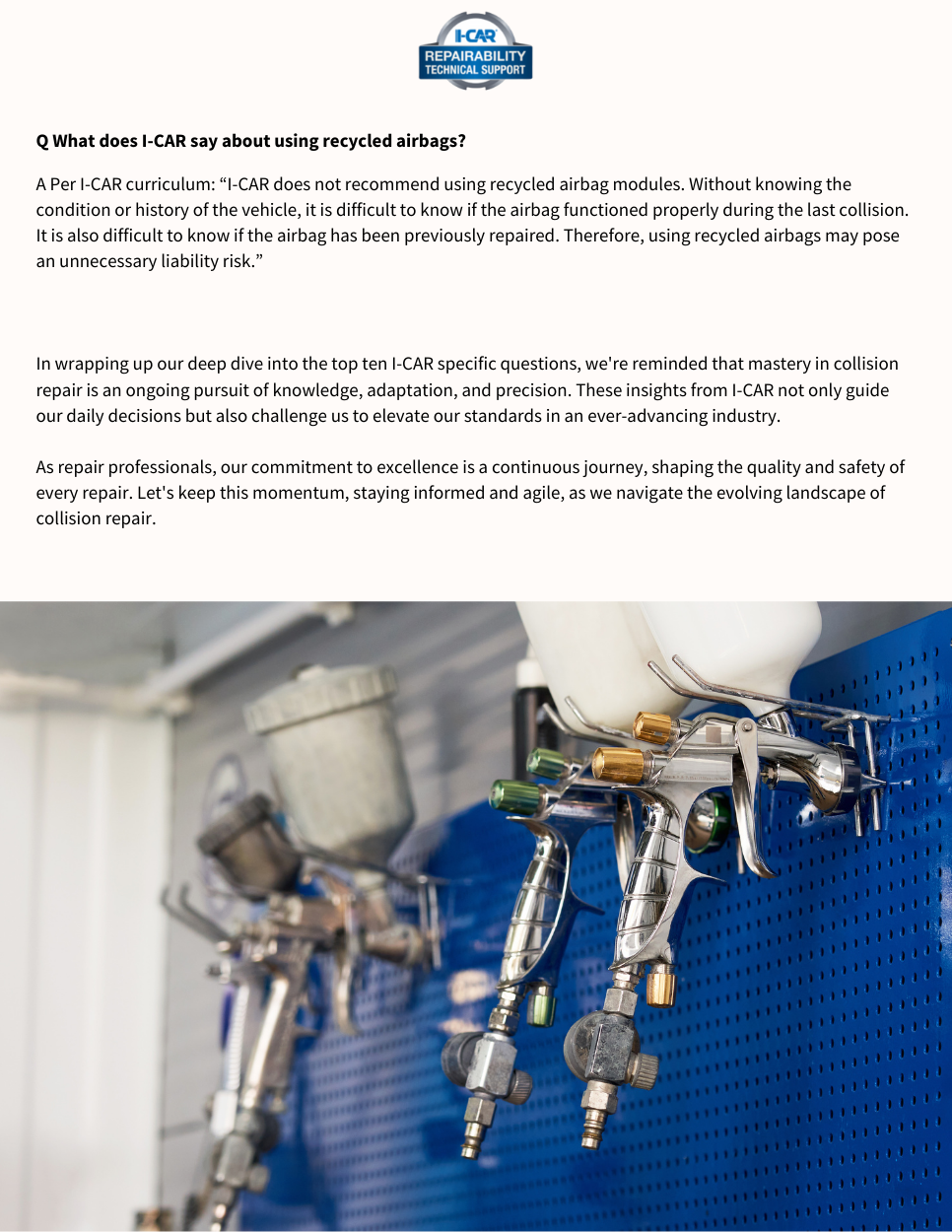 I-CAR
REPAIRABILITY
TECHNICAL SUPPORT

Q What does I-CAR say about using recycled airbags?

A Per I-CAR curriculum: “I-CAR does not recommend using recycled airbag modules. Without knowing the condition or history of the vehicle, it is difficult to know if the airbag functioned properly during the last collision. It is also difficult to know if the airbag has been previously repaired. Therefore, using recycled airbags may pose an unnecessary liability risk.”

In wrapping up our deep dive into the top ten I-CAR specific questions, we're reminded that mastery in collision repair is an ongoing pursuit of knowledge, adaptation, and precision. These insights from I-CAR not only guide our daily decisions but also challenge us to elevate our standards in an ever-advancing industry.

As repair professionals, our commitment to excellence is a continuous journey, shaping the quality and safety of every repair. Let's keep this momentum, staying informed and agile, as we navigate the evolving landscape of collision repair.